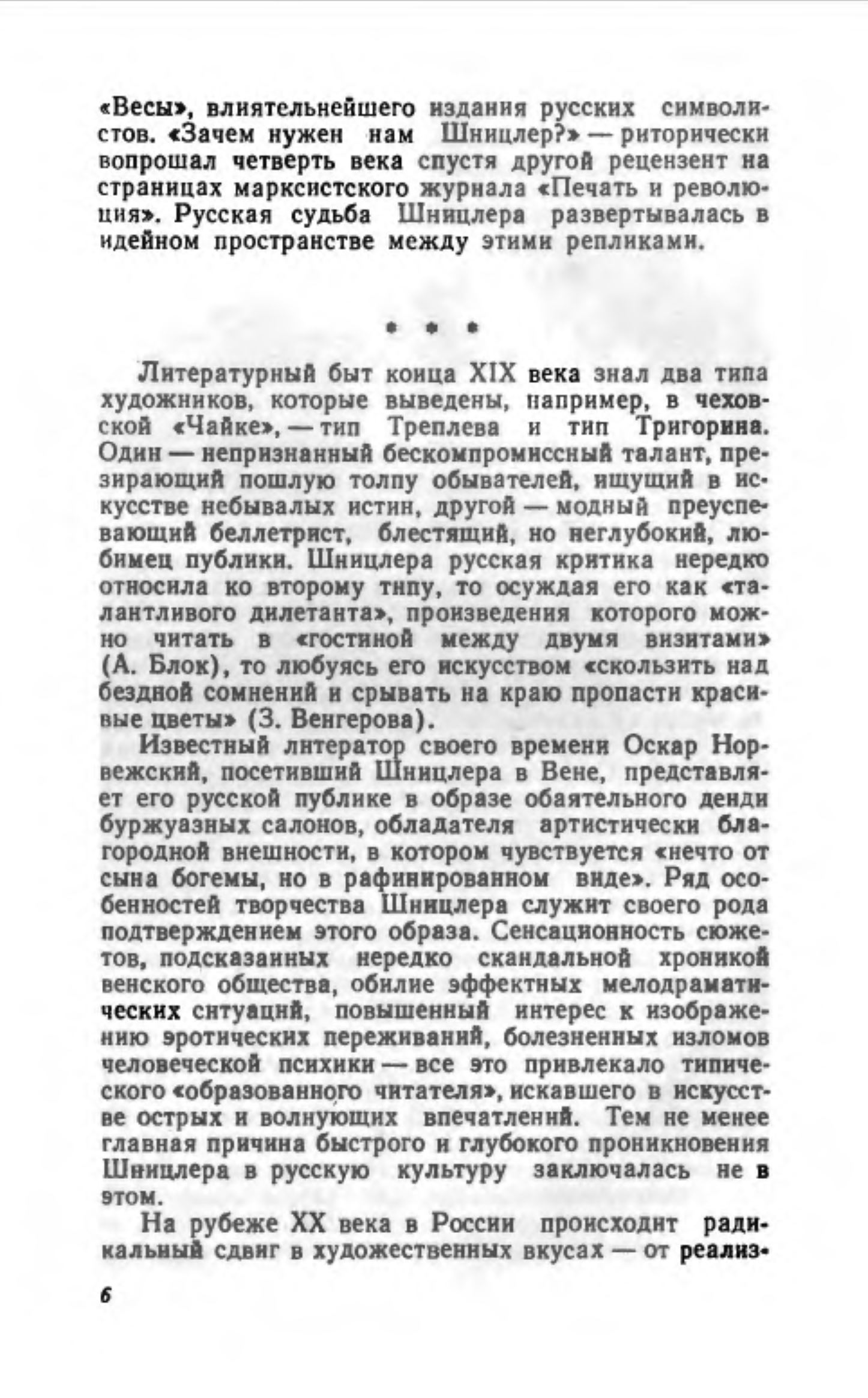 «Весы», влиятельнейшего издания русских символистов. «Зачем нужен нам Шницлер?» — риторически вопрошал четверть века спустя другой рецензент на страницах марксистского журнала «Печать и революция». Русская судьба Шницлера развертывалась в идейном пространстве между этими репликами.

* * *

Литературный быт конца XIX века знал два типа художников, которые выведены, например, в чеховской «Чайке», — тип Треплева и тип Тригорина. Один — непризнанный бескомпромиссный талант, презирающий пошлую толпу обывателей, ищущий в искусстве небывалых истин, другой — модный преуспевающий беллетрист, блестящий, но неглубокий, любимец публики. Шницлера русская критика нередко относила ко второму типу, то осуждая его как «талантливого дилетанта», произведения которого можно читать в «гостиной между двумя визитами» (А. Блок), то любуясь его искусством «скользить над бездной сомнений и срывать на краю пропасти красивые цветы» (З. Венгерова).

Известный литератор своего времени Оскар Норвежский, посетивший Шницлера в Вене, представляет его русской публике в образе обаятельного денди буржуазных салонов, обладателя артистически благородной внешности, в котором чувствуется «нечто от сына богемы, но в рафинированном виде». Ряд особенностей творчества Шницлера служит своего рода подтверждением этого образа. Сенсационность сюжетов, подсказанных нередко скандальной хроникой венского общества, обилие эффектных мелодраматических ситуаций, повышенный интерес к изображению эротических переживаний, болезненных изломов человеческой психики — все это привлекало типического «образованного читателя», искавшего в искусстве острых и волнующих впечатлений. Тем не менее главная причина быстрого и глубокого проникновения Шницлера в русскую культуру заключалась не в этом.

На рубеже XX века в России происходит радикальный сдвиг в художественных вкусах — от реализ-

6